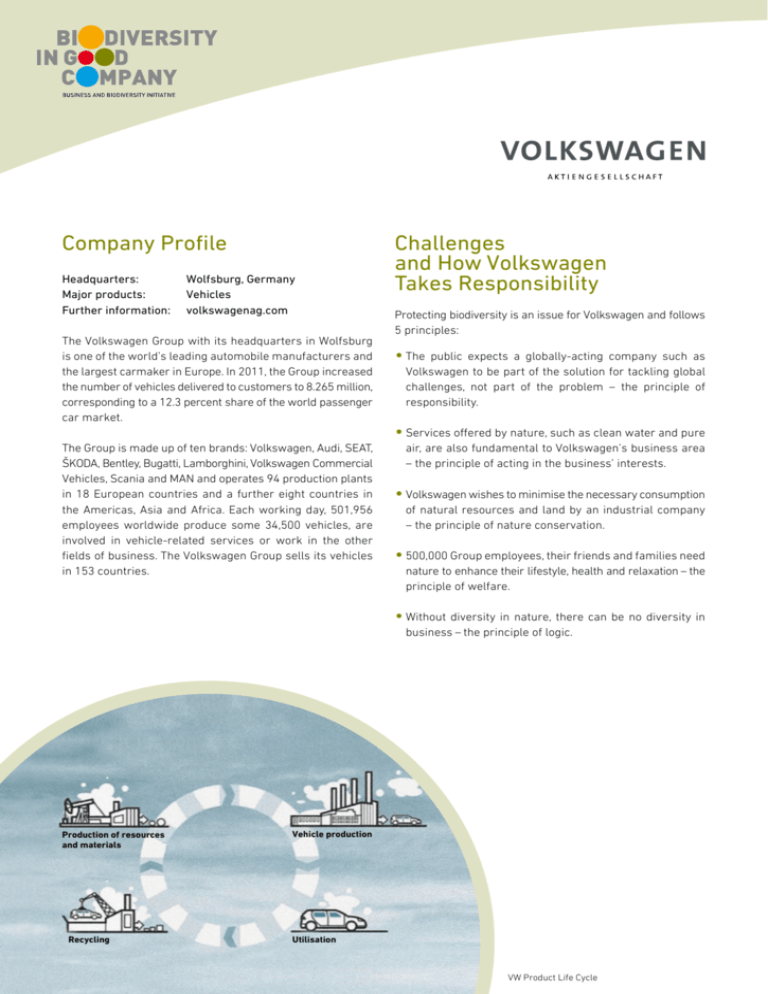 BIODIVERSITY
IN GOOD
COMPANY
BUSINESS AND BIODIVERSITY INITIATIVE

VOLKSWAGEN
AKTIENGESELLSCHAFT

Company Profile

Headquarters: Wolfsburg, Germany
Major products: Vehicles
Further information: volkswagenag.com

The Volkswagen Group with its headquarters in Wolfsburg is one of the world's leading automobile manufacturers and the largest carmaker in Europe. In 2011, the Group increased the number of vehicles delivered to customers to 8.265 million, corresponding to a 12.3 percent share of the world passenger car market.

The Group is made up of ten brands: Volkswagen, Audi, SEAT, ŠKODA, Bentley, Bugatti, Lamborghini, Volkswagen Commercial Vehicles, Scania and MAN and operates 94 production plants in 18 European countries and a further eight countries in the Americas, Asia and Africa. Each working day, 501,956 employees worldwide produce some 34,500 vehicles, are involved in vehicle-related services or work in the other fields of business. The Volkswagen Group sells its vehicles in 153 countries.

Challenges and How Volkswagen Takes Responsibility

Protecting biodiversity is an issue for Volkswagen and follows 5 principles:

• The public expects a globally-acting company such as Volkswagen to be part of the solution for tackling global challenges, not part of the problem – the principle of responsibility.

• Services offered by nature, such as clean water and pure air, are also fundamental to Volkswagen's business area – the principle of acting in the business' interests.

• Volkswagen wishes to minimise the necessary consumption of natural resources and land by an industrial company – the principle of nature conservation.

• 500,000 Group employees, their friends and families need nature to enhance their lifestyle, health and relaxation – the principle of welfare.

• Without diversity in nature, there can be no diversity in business – the principle of logic.

Production of resources and materials

Vehicle production

Recycling

Utilisation

VW Product Life Cycle